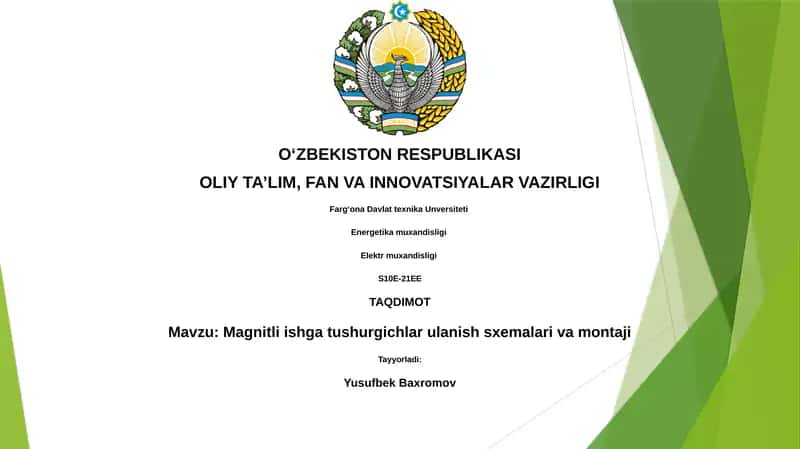 O‘ZBEKISTON RESPUBLIKASI

OLIY TA’LIM, FAN VA INNOVATSIYALAR VAZIRLIGI

Farg‘ona Davlat texnika Unversiteti

Energetika muxandisligi

Elektr muxandisligi

S10E-21EE

TAQDIMOT

Mavzu: Magnitli ishga tushurgichlar ulanish sxemalari va montaji

Tayyorladi:

Yusufbek Baxromov